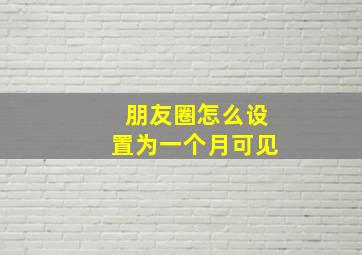 朋友圈怎么设置为一个月可见